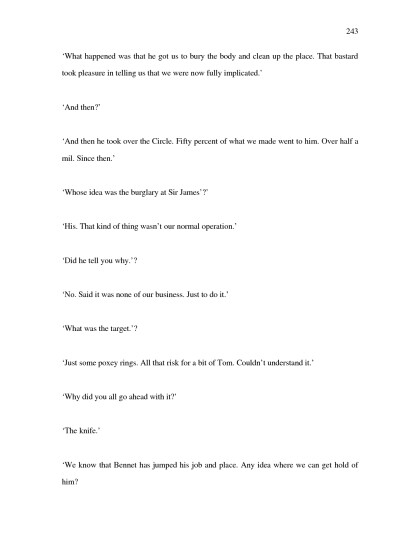 243

'What happened was that he got us to bury the body and clean up the place. That bastard took pleasure in telling us that we were now fully implicated.'

'And then?'

'And then he took over the Circle. Fifty percent of what we made went to him. Over half a mil. Since then.'

'Whose idea was the burglary at Sir James'?'

'His. That kind of thing wasn't our normal operation.'

'Did he tell you why.'?

'No. Said it was none of our business. Just to do it.'

'What was the target.'?

'Just some poxey rings. All that risk for a bit of Tom. Couldn't understand it.'

'Why did you all go ahead with it?'

'The knife.'

'We know that Bennet has jumped his job and place. Any idea where we can get hold of him?